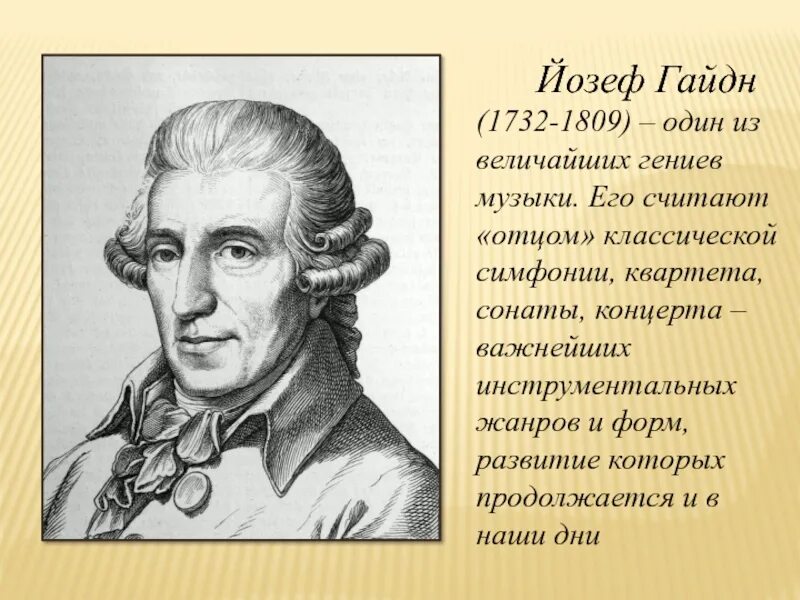 Йозеф Гайдн (1732-1809) – один из величайших гениев музыки. Его считают «отцом» классической симфонии, квартета, сонаты, концерта – важнейших инструментальных жанров и форм, развитие которых продолжается и в наши дни